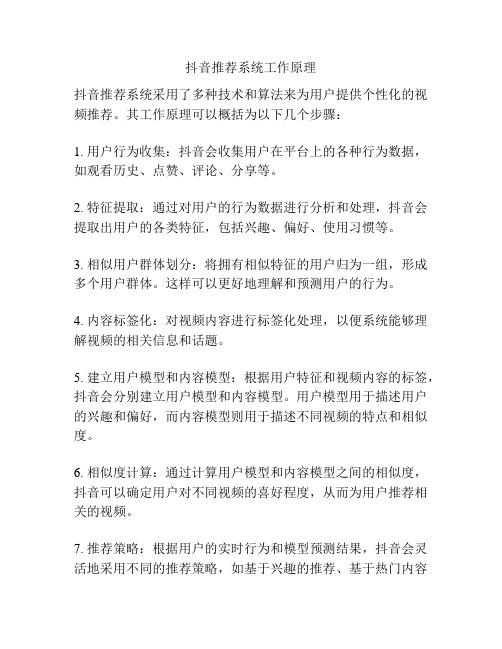 抖音推荐系统工作原理

抖音推荐系统采用了多种技术和算法来为用户提供个性化的视频推荐。其工作原理可以概括为以下几个步骤：

1. 用户行为收集：抖音会收集用户在平台上的各种行为数据，如观看历史、点赞、评论、分享等。

2. 特征提取：通过对用户的行为数据进行分析和处理，抖音会提取出用户的各类特征，包括兴趣、偏好、使用习惯等。

3. 相似用户群体划分：将拥有相似特征的用户归为一组，形成多个用户群体。这样可以更好地理解和预测用户的行为。

4. 内容标签化：对视频内容进行标签化处理，以便系统能够理解视频的相关信息和话题。

5. 建立用户模型和内容模型：根据用户特征和视频内容的标签，抖音会分别建立用户模型和内容模型。用户模型用于描述用户的兴趣和偏好，而内容模型则用于描述不同视频的特点和相似度。

6. 相似度计算：通过计算用户模型和内容模型之间的相似度，抖音可以确定用户对不同视频的喜好程度，从而为用户推荐相关的视频。

7. 推荐策略：根据用户的实时行为和模型预测结果，抖音会灵活地采用不同的推荐策略，如基于兴趣的推荐、基于热门内容